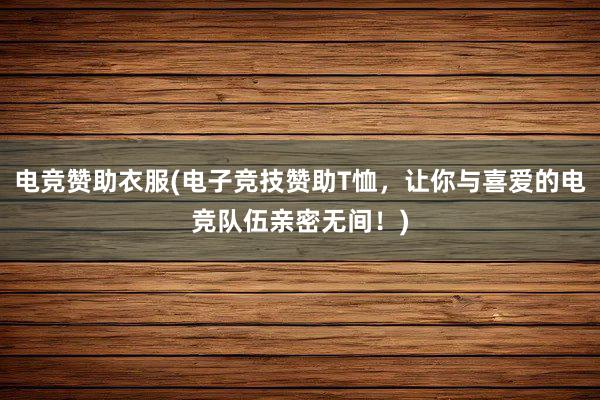 电竞赞助衣服(电子竞技赞助T恤，让你与喜爱的电竞队伍亲密无间！)